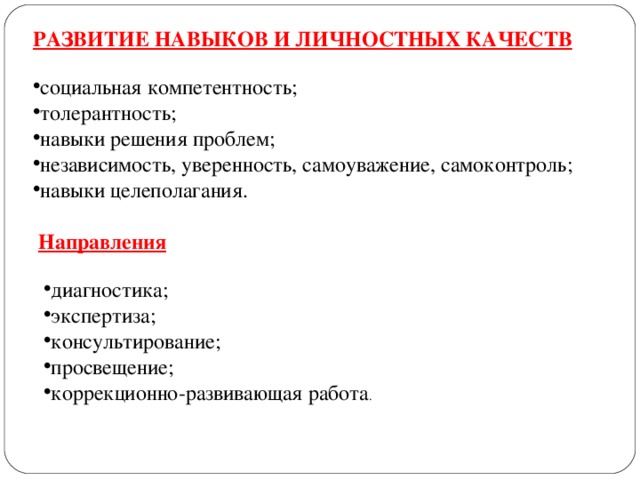 РАЗВИТИЕ НАВЫКОВ И ЛИЧНОСТНЫХ КАЧЕСТВ

•социальная компетентность;
•толерантность;
•навыки решения проблем;
•независимость, уверенность, самоуважение, самоконтроль;
•навыки целеполагания.

Направления

•диагностика;
•экспертиза;
•консультирование;
•просвещение;
•коррекционно-развивающая работа.